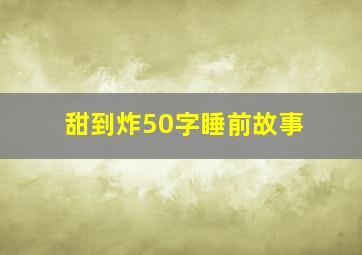 甜到炸50字睡前故事